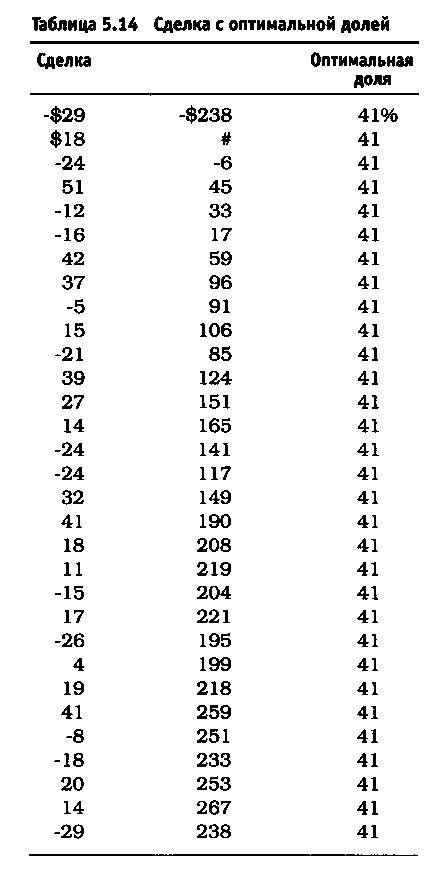 Таблица 5.14 Сделка с оптимальной долей

| Сделка | | Оптимальная доля |
|---|---|---|
| -$29 | -$238 | 41% |
| $18 | # | 41 |
| -24 | -6 | 41 |
| 51 | 45 | 41 |
| -12 | 33 | 41 |
| -16 | 17 | 41 |
| 42 | 59 | 41 |
| 37 | 96 | 41 |
| -5 | 91 | 41 |
| 15 | 106 | 41 |
| -21 | 85 | 41 |
| 39 | 124 | 41 |
| 27 | 151 | 41 |
| 14 | 165 | 41 |
| -24 | 141 | 41 |
| -24 | 117 | 41 |
| 32 | 149 | 41 |
| 41 | 190 | 41 |
| 18 | 208 | 41 |
| 11 | 219 | 41 |
| -15 | 204 | 41 |
| 17 | 221 | 41 |
| -26 | 195 | 41 |
| 4 | 199 | 41 |
| 19 | 218 | 41 |
| 41 | 259 | 41 |
| -8 | 251 | 41 |
| -18 | 233 | 41 |
| 20 | 253 | 41 |
| 14 | 267 | 41 |
| -29 | 238 | 41 |